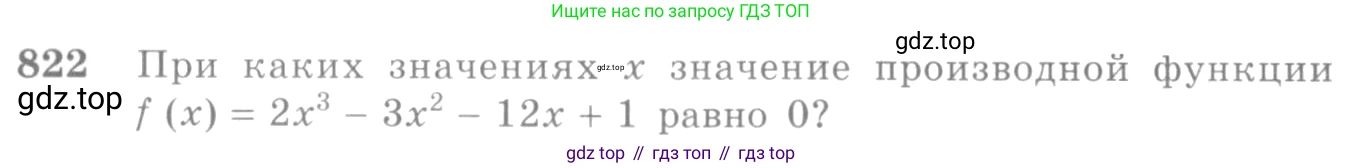 Ищите нас по запросу ГДЗ ТОП

gdz.top

822 При каких значениях gdz.top $x$ значение производной функции gdz.top $f(x) = 2x^3 - 3x^2 - 12x + 1$ равно 0?

gdz top // гдз топ // гдз top